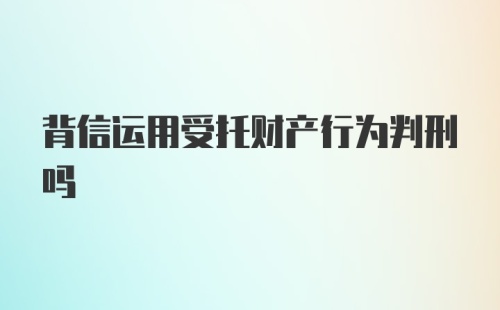 背信运用受托财产行为判刑吗